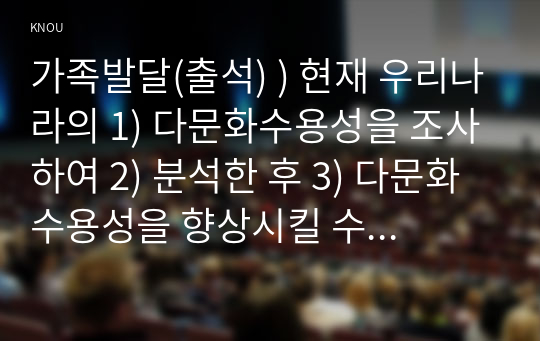 KNOU

가족발달(출석) ) 현재 우리나라의 1) 다문화수용성을 조사하여 2) 분석한 후 3) 다문화수용성을 향상시킬 수…